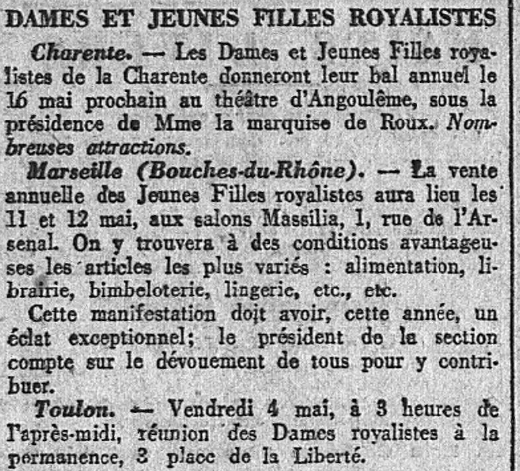 DAMES ET JEUNES FILLES ROYALISTES

Charente. — Les Dames et Jeunes Filles royalistes de la Charente donneront leur bal annuel le 16 mai prochain au théâtre d'Angoulême, sous la présidence de Mme la marquise de Roux. Nombreuses attractions.

Marseille (Bouches-du-Rhône). — La vente annuelle des Jeunes Filles royalistes aura lieu les 11 et 12 mai, aux salons Massilia, 1, rue de l'Arsenal. On y trouvera à des conditions avantageuses les articles les plus variés : alimentation, librairie, bimbeloterie, lingerie, etc., etc.

Cette manifestation doit avoir, cette année, un éclat exceptionnel; le président de la section compte sur le dévouement de tous pour y contribuer.

Toulon. — Vendredi 4 mai, à 3 heures de l'après-midi, réunion des Dames royalistes à la permanence, 3 place de la Liberté.